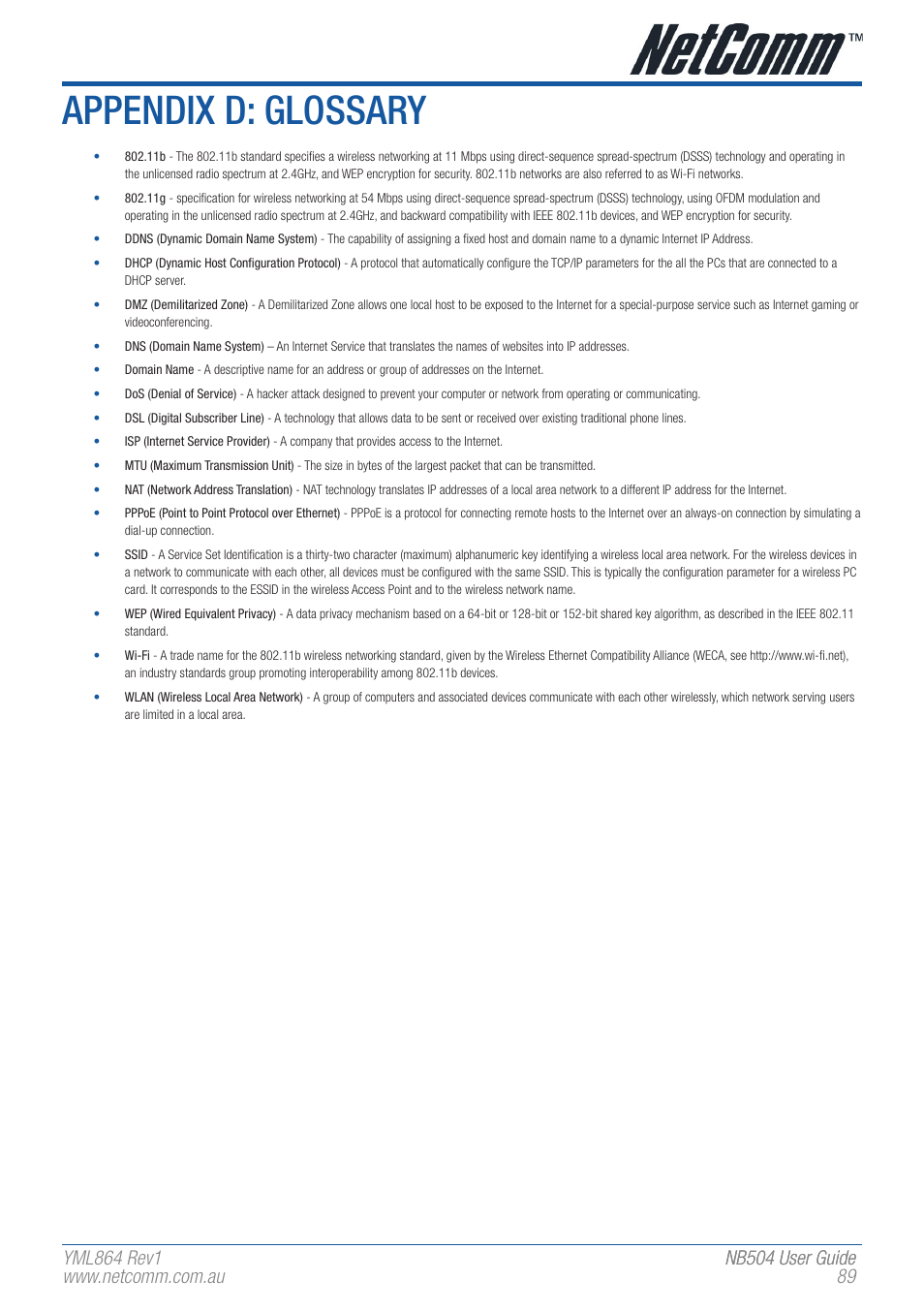 NetComm™

APPENDIX D: GLOSSARY

• 802.11b - The 802.11b standard specifies a wireless networking at 11 Mbps using direct-sequence spread-spectrum (DSSS) technology and operating in the unlicensed radio spectrum at 2.4GHz, and WEP encryption for security. 802.11b networks are also referred to as Wi-Fi networks.

• 802.11g - specification for wireless networking at 54 Mbps using direct-sequence spread-spectrum (DSSS) technology, using OFDM modulation and operating in the unlicensed radio spectrum at 2.4GHz, and backward compatibility with IEEE 802.11b devices, and WEP encryption for security.

• DDNS (Dynamic Domain Name System) - The capability of assigning a fixed host and domain name to a dynamic Internet IP Address.

• DHCP (Dynamic Host Configuration Protocol) - A protocol that automatically configure the TCP/IP parameters for the all the PCs that are connected to a DHCP server.

• DMZ (Demilitarized Zone) - A Demilitarized Zone allows one local host to be exposed to the Internet for a special-purpose service such as Internet gaming or videoconferencing.

• DNS (Domain Name System) – An Internet Service that translates the names of websites into IP addresses.

• Domain Name - A descriptive name for an address or group of addresses on the Internet.

• DoS (Denial of Service) - A hacker attack designed to prevent your computer or network from operating or communicating.

• DSL (Digital Subscriber Line) - A technology that allows data to be sent or received over existing traditional phone lines.

• ISP (Internet Service Provider) - A company that provides access to the Internet.

• MTU (Maximum Transmission Unit) - The size in bytes of the largest packet that can be transmitted.

• NAT (Network Address Translation) - NAT technology translates IP addresses of a local area network to a different IP address for the Internet.

• PPPoE (Point to Point Protocol over Ethernet) - PPPoE is a protocol for connecting remote hosts to the Internet over an always-on connection by simulating a dial-up connection.

• SSID - A Service Set Identification is a thirty-two character (maximum) alphanumeric key identifying a wireless local area network. For the wireless devices in a network to communicate with each other, all devices must be configured with the same SSID. This is typically the configuration parameter for a wireless PC card. It corresponds to the ESSID in the wireless Access Point and to the wireless network name.

• WEP (Wired Equivalent Privacy) - A data privacy mechanism based on a 64-bit or 128-bit or 152-bit shared key algorithm, as described in the IEEE 802.11 standard.

• Wi-Fi - A trade name for the 802.11b wireless networking standard, given by the Wireless Ethernet Compatibility Alliance (WECA, see http://www.wi-fi.net), an industry standards group promoting interoperability among 802.11b devices.

• WLAN (Wireless Local Area Network) - A group of computers and associated devices communicate with each other wirelessly, which network serving users are limited in a local area.

YML864 Rev1
www.netcomm.com.au

NB504 User Guide
89